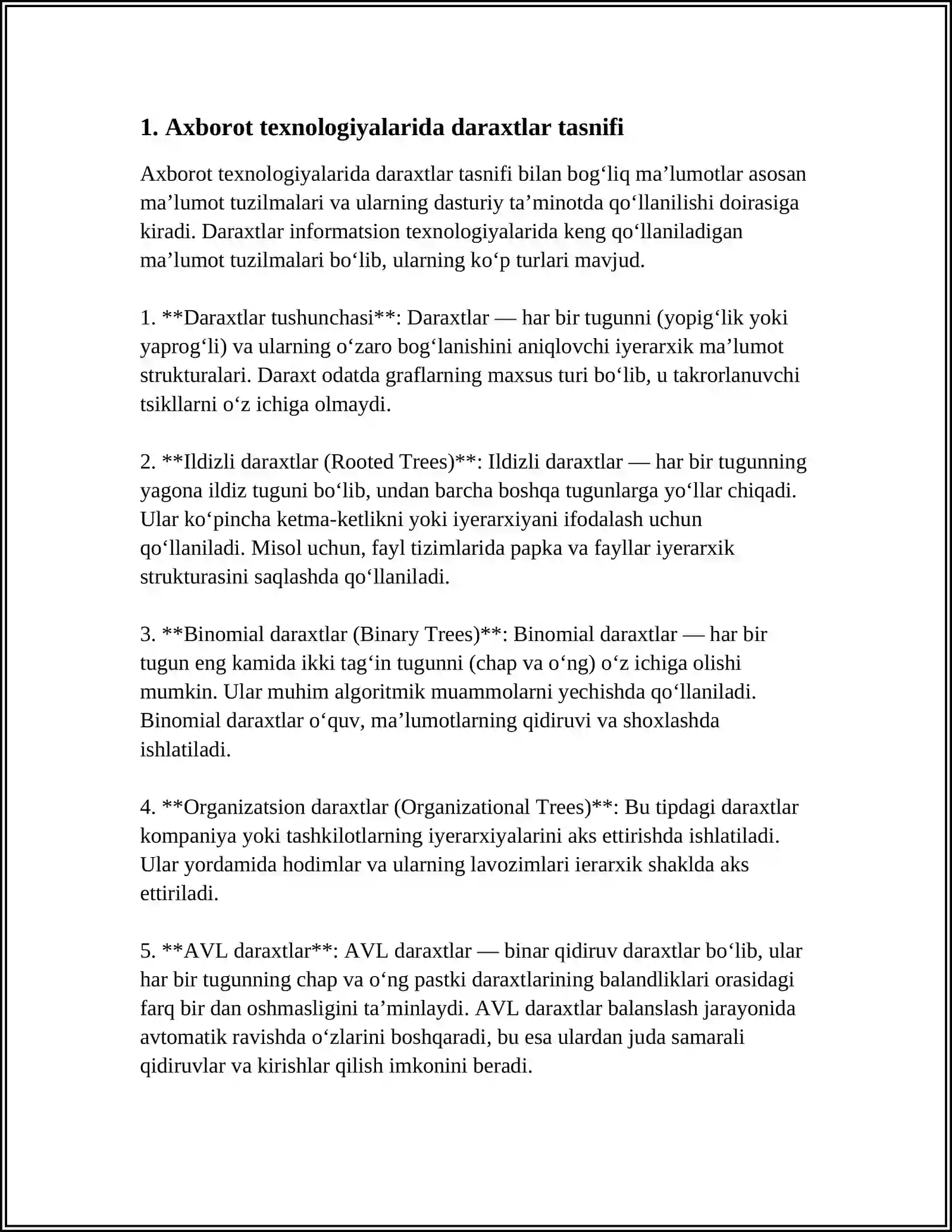 1. Axborot texnologiyalarida daraxtlar tasnifi

Axborot texnologiyalarida daraxtlar tasnifi bilan bog'liq ma'lumotlar asosan ma'lumot tuzilmalari va ularning dasturiy ta'minotda qo'llanilishi doirasiga kiradi. Daraxtlar informatsion texnologiyalarida keng qo'llaniladigan ma'lumot tuzilmalari bo'lib, ularning ko'p turlari mavjud.

1. **Daraxtlar tushunchasi**: Daraxtlar — har bir tugunni (yopig'lik yoki yaprog'li) va ularning o'zaro bog'lanishini aniqlovchi iyerarxik ma'lumot strukturalari. Daraxt odatda graflarning maxsus turi bo'lib, u takrorlanuvchi tsikllarni o'z ichiga olmaydi.

2. **Ildizli daraxtlar (Rooted Trees)**: Ildizli daraxtlar — har bir tugunning yagona ildiz tuguni bo'lib, undan barcha boshqa tugunlarga yo'llar chiqadi. Ular ko'pincha ketma-ketlikni yoki iyerarxiyani ifodalash uchun qo'llaniladi. Misol uchun, fayl tizimlarida papka va fayllar iyerarxik strukturasini saqlashda qo'llaniladi.

3. **Binomial daraxtlar (Binary Trees)**: Binomial daraxtlar — har bir tugun eng kamida ikki tag'in tugunni (chap va o'ng) o'z ichiga olishi mumkin. Ular muhim algoritmik muammolarni yechishda qo'llaniladi. Binomial daraxtlar o'quv, ma'lumotlarning qidiruvi va shoxlashda ishlatiladi.

4. **Organizatsion daraxtlar (Organizational Trees)**: Bu tipdagi daraxtlar kompaniya yoki tashkilotlarning iyerarxiyalarini aks ettirishda ishlatiladi. Ular yordamida hodimlar va ularning lavozimlari ierarxik shaklda aks ettiriladi.

5. **AVL daraxtlar**: AVL daraxtlar — binar qidiruv daraxtlar bo'lib, ular har bir tugunning chap va o'ng pastki daraxtlarining balandliklari orasidagi farq bir dan oshmasligini ta'minlaydi. AVL daraxtlar balanslash jarayonida avtomatik ravishda o'zlarini boshqaradi, bu esa ulardan juda samarali qidiruvlar va kirishlar qilish imkonini beradi.